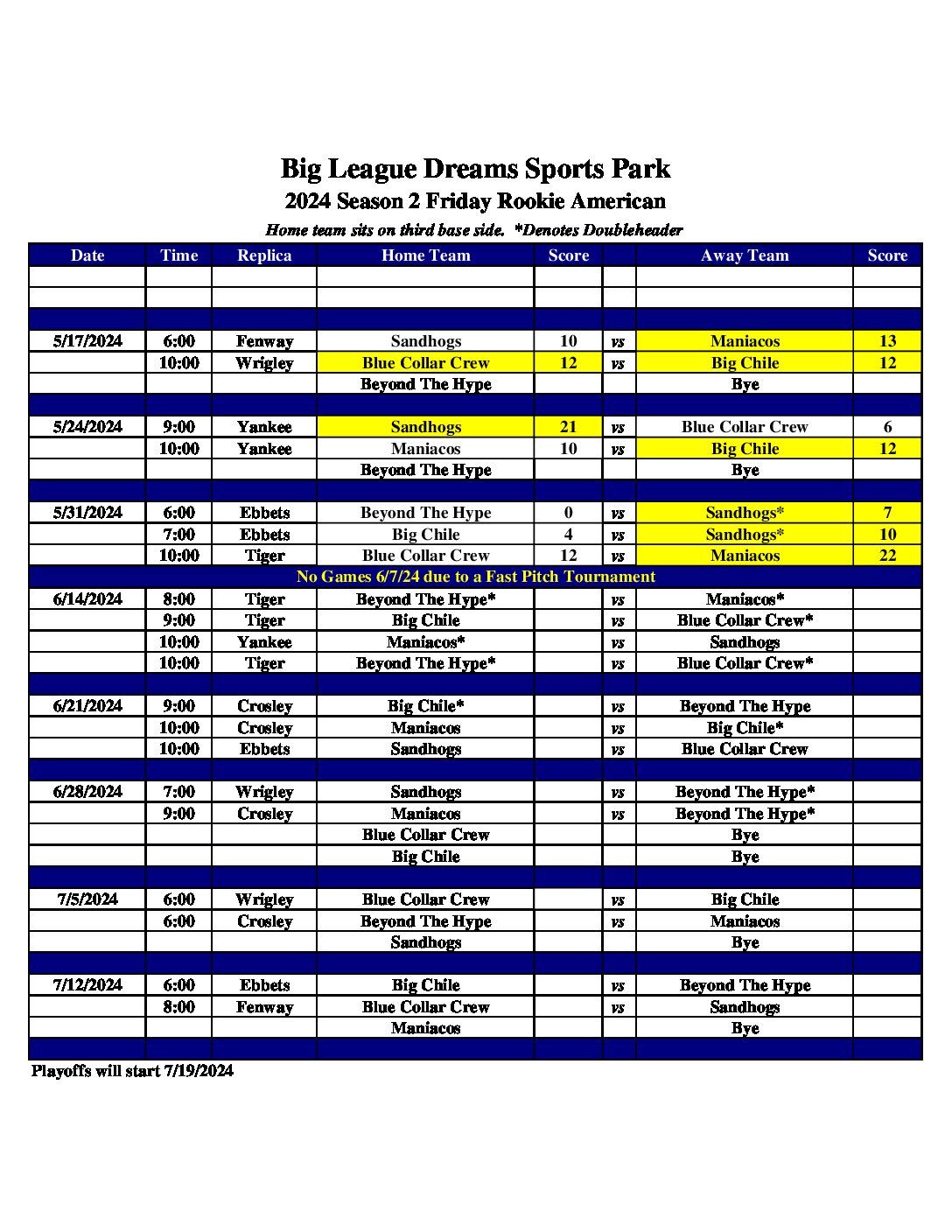 Big League Dreams Sports Park
2024 Season 2 Friday Rookie American
Home team sits on third base side. *Denotes Doubleheader

| Date | Time | Replica | Home Team | Score | | Away Team | Score |
|---|---|---|---|---|---|---|---|
| | | | | | | | |
| | | | | | | | |
| | | | | | | | |
| 5/17/2024 | 6:00 | Fenway | Sandhogs | 10 | vs | Maniacos | 13 |
| | 10:00 | Wrigley | Blue Collar Crew | 12 | vs | Big Chile | 12 |
| | | | Beyond The Hype | | | Bye | |
| | | | | | | | |
| 5/24/2024 | 9:00 | Yankee | Sandhogs | 21 | vs | Blue Collar Crew | 6 |
| | 10:00 | Yankee | Maniacos | 10 | vs | Big Chile | 12 |
| | | | Beyond The Hype | | | Bye | |
| | | | | | | | |
| 5/31/2024 | 6:00 | Ebbets | Beyond The Hype | 0 | vs | Sandhogs* | 7 |
| | 7:00 | Ebbets | Big Chile | 4 | vs | Sandhogs* | 10 |
| | 10:00 | Tiger | Blue Collar Crew | 12 | vs | Maniacos | 22 |
| No Games 6/7/24 due to a Fast Pitch Tournament | | | | | | | |
| 6/14/2024 | 8:00 | Tiger | Beyond The Hype* | | vs | Maniacos* | |
| | 9:00 | Tiger | Big Chile | | vs | Blue Collar Crew* | |
| | 10:00 | Yankee | Maniacos* | | vs | Sandhogs | |
| | 10:00 | Tiger | Beyond The Hype* | | vs | Blue Collar Crew* | |
| | | | | | | | |
| 6/21/2024 | 9:00 | Crosley | Big Chile* | | vs | Beyond The Hype | |
| | 10:00 | Crosley | Maniacos | | vs | Big Chile* | |
| | 10:00 | Ebbets | Sandhogs | | vs | Blue Collar Crew | |
| | | | | | | | |
| 6/28/2024 | 7:00 | Wrigley | Sandhogs | | vs | Beyond The Hype* | |
| | 9:00 | Crosley | Maniacos | | vs | Beyond The Hype* | |
| | | | Blue Collar Crew | | | Bye | |
| | | | Big Chile | | | Bye | |
| | | | | | | | |
| 7/5/2024 | 6:00 | Wrigley | Blue Collar Crew | | vs | Big Chile | |
| | 6:00 | Crosley | Beyond The Hype | | vs | Maniacos | |
| | | | Sandhogs | | | Bye | |
| | | | | | | | |
| 7/12/2024 | 6:00 | Ebbets | Big Chile | | vs | Beyond The Hype | |
| | 8:00 | Fenway | Blue Collar Crew | | vs | Sandhogs | |
| | | | Maniacos | | | Bye | |
| | | | | | | | |

Playoffs will start 7/19/2024